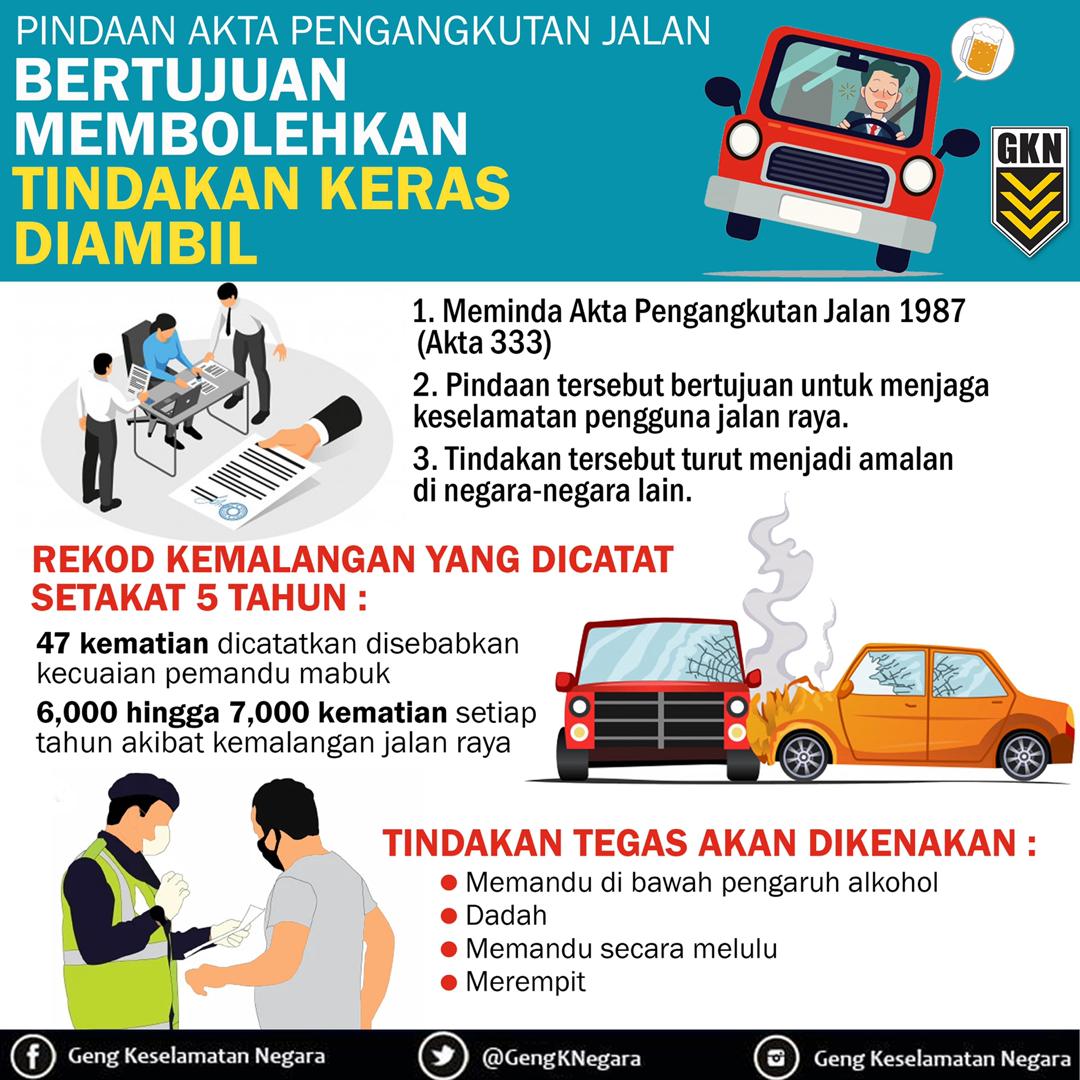 PINDAAN AKTA PENGANGKUTAN JALAN
BERTUJUAN MEMBOLEHKAN TINDAKAN KERAS DIAMBIL

GKN

1. Meminda Akta Pengangkutan Jalan 1987 (Akta 333)

2. Pindaan tersebut bertujuan untuk menjaga keselamatan pengguna jalan raya.

3. Tindakan tersebut turut menjadi amalan di negara-negara lain.

REKOD KEMALANGAN YANG DICATAT SETAKAT 5 TAHUN :

47 kematian dicatatkan disebabkan kecuaian pemandu mabuk

6,000 hingga 7,000 kematian setiap tahun akibat kemalangan jalan raya

TINDAKAN TEGAS AKAN DIKENAKAN :
• Memandu di bawah pengaruh alkohol
• Dadah
• Memandu secara melulu
• Merempit

Geng Keselamatan Negara
@GengKNegara
Geng Keselamatan Negara